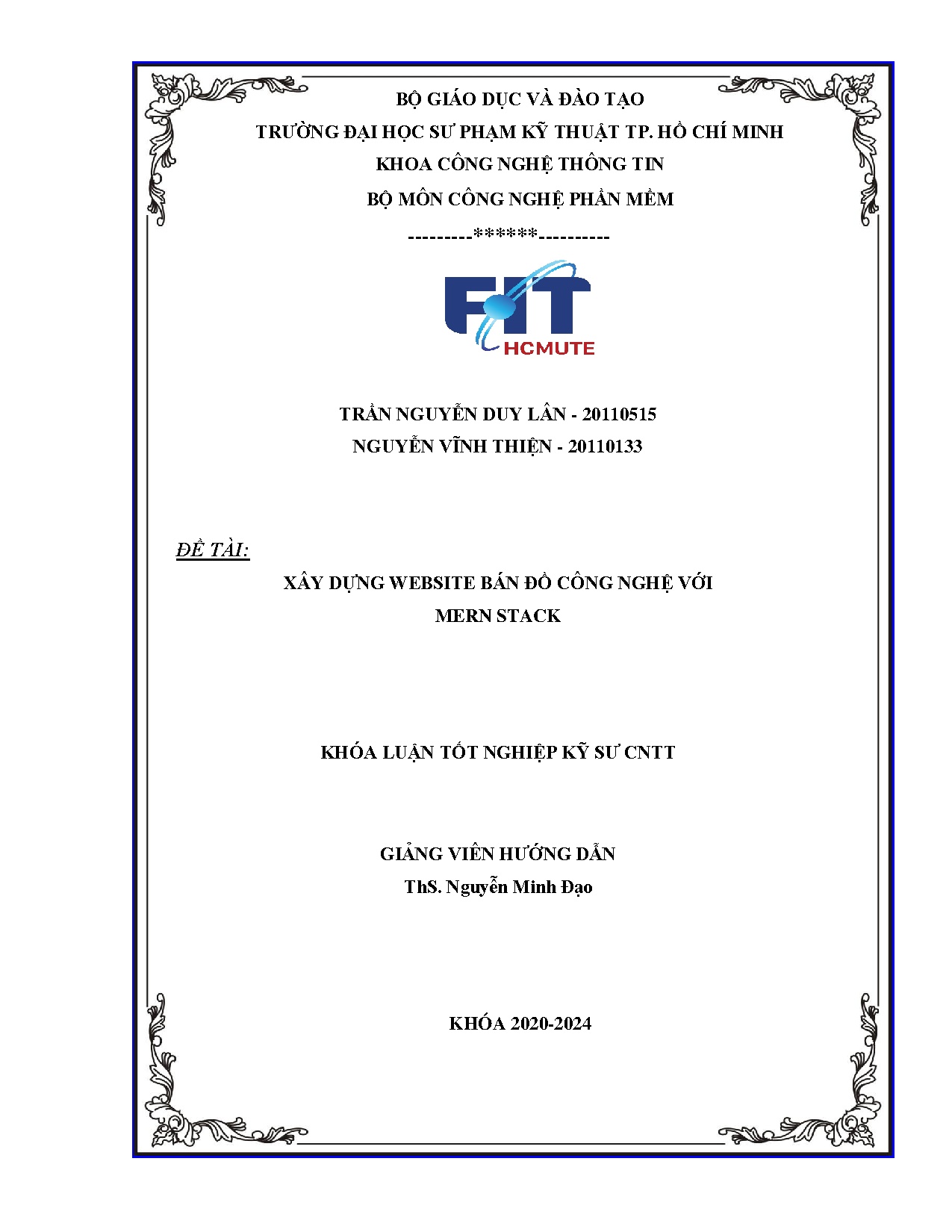 BỘ GIÁO DỤC VÀ ĐÀO TẠO
TRƯỜNG ĐẠI HỌC SƯ PHẠM KỸ THUẬT TP. HỒ CHÍ MINH
KHOA CÔNG NGHỆ THÔNG TIN
BỘ MÔN CÔNG NGHỆ PHẦN MỀM

---------******----------

FIT
HCMUTE

TRẦN NGUYỄN DUY LÂN - 20110515
NGUYỄN VĨNH THIỆN - 20110133

ĐỀ TÀI:

XÂY DỰNG WEBSITE BÁN ĐỒ CÔNG NGHỆ VỚI MERN STACK

KHÓA LUẬN TỐT NGHIỆP KỸ SƯ CNTT

GIẢNG VIÊN HƯỚNG DẪN
ThS. Nguyễn Minh Đạo

KHÓA 2020-2024